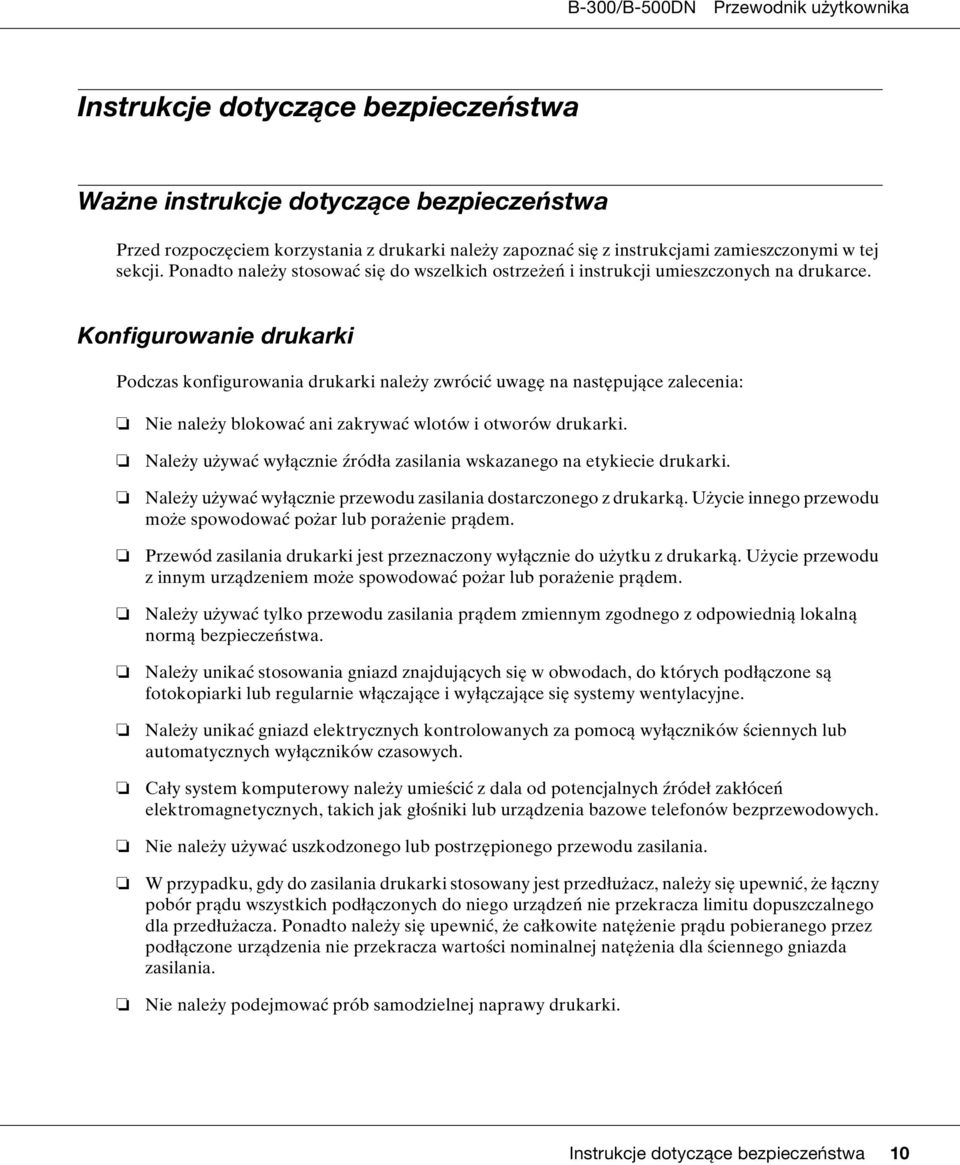 B-300/B-500DN Przewodnik użytkownika

Instrukcje dotyczące bezpieczeństwa

Ważne instrukcje dotyczące bezpieczeństwa

Przed rozpoczęciem korzystania z drukarki należy zapoznać się z instrukcjami zamieszczonymi w tej sekcji. Ponadto należy stosować się do wszelkich ostrzeżeń i instrukcji umieszczonych na drukarce.

Konfigurowanie drukarki

Podczas konfigurowania drukarki należy zwrócić uwagę na następujące zalecenia:

❏ Nie należy blokować ani zakrywać wlotów i otworów drukarki.

❏ Należy używać wyłącznie źródła zasilania wskazanego na etykiecie drukarki.

❏ Należy używać wyłącznie przewodu zasilania dostarczonego z drukarką. Użycie innego przewodu może spowodować pożar lub porażenie prądem.

❏ Przewód zasilania drukarki jest przeznaczony wyłącznie do użytku z drukarką. Użycie przewodu z innym urządzeniem może spowodować pożar lub porażenie prądem.

❏ Należy używać tylko przewodu zasilania prądem zmiennym zgodnego z odpowiednią lokalną normą bezpieczeństwa.

❏ Należy unikać stosowania gniazd znajdujących się w obwodach, do których podłączone są fotokopiarki lub regularnie włączające i wyłączające się systemy wentylacyjne.

❏ Należy unikać gniazd elektrycznych kontrolowanych za pomocą wyłączników ściennych lub automatycznych wyłączników czasowych.

❏ Cały system komputerowy należy umieścić z dala od potencjalnych źródeł zakłóceń elektromagnetycznych, takich jak głośniki lub urządzenia bazowe telefonów bezprzewodowych.

❏ Nie należy używać uszkodzonego lub postrzępionego przewodu zasilania.

❏ W przypadku, gdy do zasilania drukarki stosowany jest przedłużacz, należy się upewnić, że łączny pobór prądu wszystkich podłączonych do niego urządzeń nie przekracza limitu dopuszczalnego dla przedłużacza. Ponadto należy się upewnić, że całkowite natężenie prądu pobieranego przez podłączone urządzenia nie przekracza wartości nominalnej natężenia dla ściennego gniazda zasilania.

❏ Nie należy podejmować prób samodzielnej naprawy drukarki.

Instrukcje dotyczące bezpieczeństwa 10